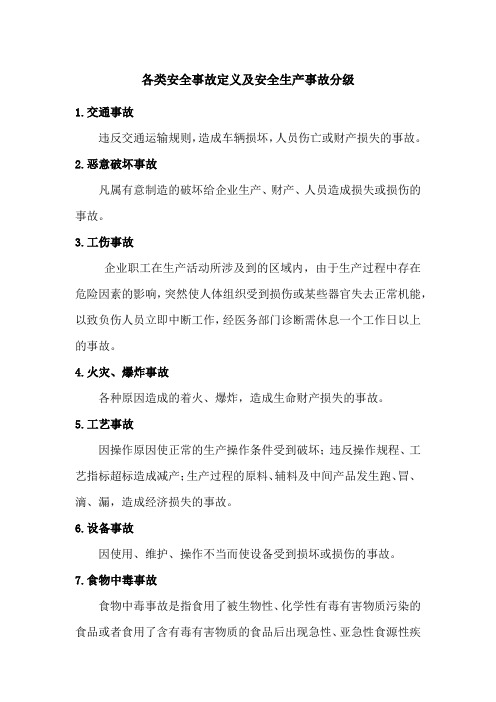 各类安全事故定义及安全生产事故分级

1.交通事故

违反交通运输规则，造成车辆损坏，人员伤亡或财产损失的事故。

2.恶意破坏事故

凡属有意制造的破坏给企业生产、财产、人员造成损失或损伤的事故。

3.工伤事故

企业职工在生产活动所涉及到的区域内，由于生产过程中存在危险因素的影响，突然使人体组织受到损伤或某些器官失去正常机能，以致负伤人员立即中断工作，经医务部门诊断需休息一个工作日以上的事故。

4.火灾、爆炸事故

各种原因造成的着火、爆炸，造成生命财产损失的事故。

5.工艺事故

因操作原因使正常的生产操作条件受到破坏；违反操作规程、工艺指标超标造成减产；生产过程的原料、辅料及中间产品发生跑、冒、滴、漏，造成经济损失的事故。

6.设备事故

因使用、维护、操作不当而使设备受到损坏或损伤的事故。

7.食物中毒事故

食物中毒事故是指食用了被生物性、化学性有毒有害物质污染的食品或者食用了含有毒有害物质的食品后出现急性、亚急性食源性疾